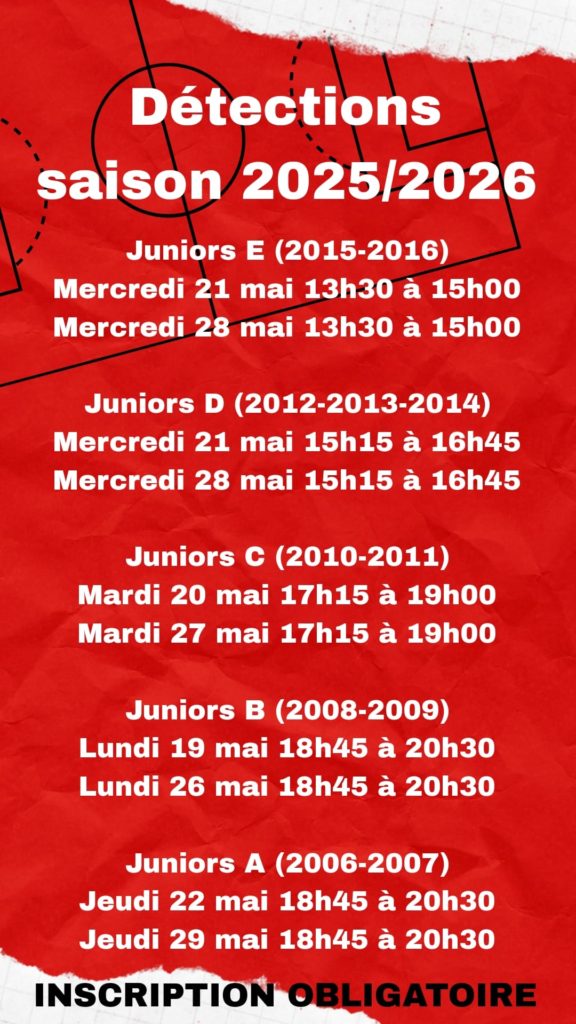 Détections saison 2025/2026

Juniors E (2015-2016)
Mercredi 21 mai 13h30 à 15h00
Mercredi 28 mai 13h30 à 15h00

Juniors D (2012-2013-2014)
Mercredi 21 mai 15h15 à 16h45
Mercredi 28 mai 15h15 à 16h45

Juniors C (2010-2011)
Mardi 20 mai 17h15 à 19h00
Mardi 27 mai 17h15 à 19h00

Juniors B (2008-2009)
Lundi 19 mai 18h45 à 20h30
Lundi 26 mai 18h45 à 20h30

Juniors A (2006-2007)
Jeudi 22 mai 18h45 à 20h30
Jeudi 29 mai 18h45 à 20h30

INSCRIPTION OBLIGATOIRE